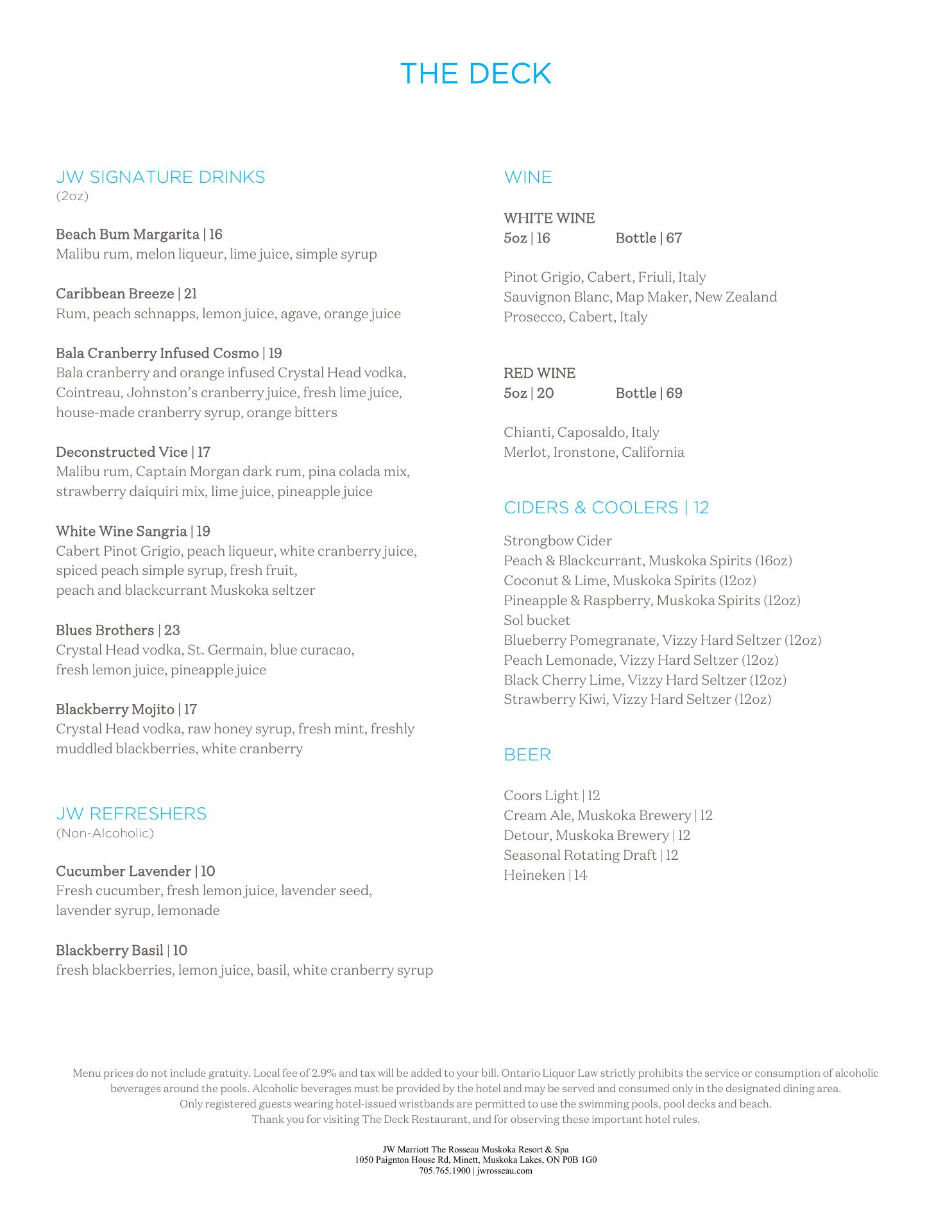 THE DECK

JW SIGNATURE DRINKS
(2oz)

Beach Bum Margarita | 16
Malibu rum, melon liqueur, lime juice, simple syrup

Caribbean Breeze | 21
Rum, peach schnapps, lemon juice, agave, orange juice

Bala Cranberry Infused Cosmo | 19
Bala cranberry and orange infused Crystal Head vodka, Cointreau, Johnston's cranberry juice, fresh lime juice, house-made cranberry syrup, orange bitters

Deconstructed Vice | 17
Malibu rum, Captain Morgan dark rum, pina colada mix, strawberry daiquiri mix, lime juice, pineapple juice

White Wine Sangria | 19
Cabert Pinot Grigio, peach liqueur, white cranberry juice, spiced peach simple syrup, fresh fruit, peach and blackcurrant Muskoka seltzer

Blues Brothers | 23
Crystal Head vodka, St. Germain, blue curacao, fresh lemon juice, pineapple juice

Blackberry Mojito | 17
Crystal Head vodka, raw honey syrup, fresh mint, freshly muddled blackberries, white cranberry

JW REFRESHERS
(Non-Alcoholic)

Cucumber Lavender | 10
Fresh cucumber, fresh lemon juice, lavender seed, lavender syrup, lemonade

Blackberry Basil | 10
fresh blackberries, lemon juice, basil, white cranberry syrup

WINE

WHITE WINE
5oz | 16 Bottle | 67

Pinot Grigio, Cabert, Friuli, Italy
Sauvignon Blanc, Map Maker, New Zealand
Prosecco, Cabert, Italy

RED WINE
5oz | 20 Bottle | 69

Chianti, Caposaldo, Italy
Merlot, Ironstone, California

CIDERS & COOLERS | 12

Strongbow Cider
Peach & Blackcurrant, Muskoka Spirits (16oz)
Coconut & Lime, Muskoka Spirits (12oz)
Pineapple & Raspberry, Muskoka Spirits (12oz)
Sol bucket
Blueberry Pomegranate, Vizzy Hard Seltzer (12oz)
Peach Lemonade, Vizzy Hard Seltzer (12oz)
Black Cherry Lime, Vizzy Hard Seltzer (12oz)
Strawberry Kiwi, Vizzy Hard Seltzer (12oz)

BEER

Coors Light | 12
Cream Ale, Muskoka Brewery | 12
Detour, Muskoka Brewery | 12
Seasonal Rotating Draft | 12
Heineken | 14

Menu prices do not include gratuity. Local fee of 2.9% and tax will be added to your bill. Ontario Liquor Law strictly prohibits the service or consumption of alcoholic beverages around the pools. Alcoholic beverages must be provided by the hotel and may be served and consumed only in the designated dining area.
Only registered guests wearing hotel-issued wristbands are permitted to use the swimming pools, pool decks and beach.
Thank you for visiting The Deck Restaurant, and for observing these important hotel rules.

JW Marriott The Rosseau Muskoka Resort & Spa
1050 Paignton House Rd, Minett, Muskoka Lakes, ON P0B 1G0
705.765.1900 | jwrosseau.com